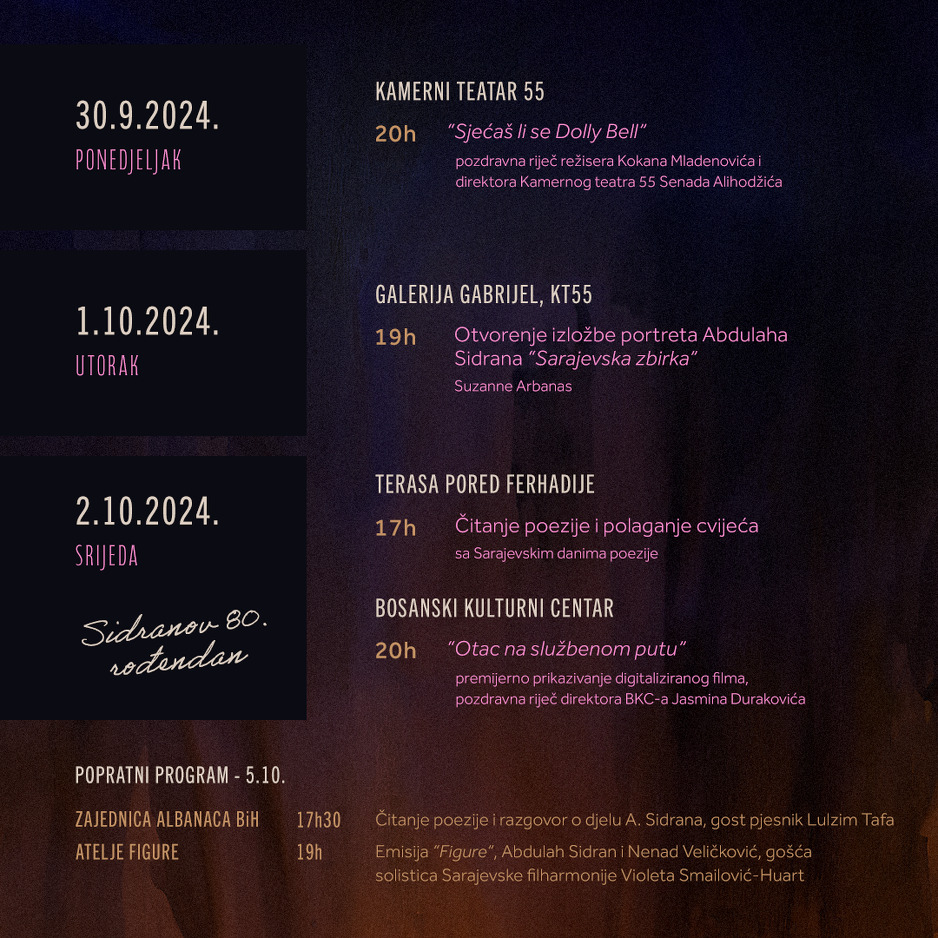 30.9.2024.
PONEDJELJAK

KAMERNI TEATAR 55

20h "Sjećaš li se Dolly Bell"
pozdravna riječ režisera Kokana Mladenovića i direktora Kamernog teatra 55 Senada Alihodžića

1.10.2024.
UTORAK

GALERIJA GABRIJEL, KT55

19h Otvorenje izložbe portreta Abdulaha Sidrana "Sarajevska zbirka"
Suzanne Arbanas

2.10.2024.
SRIJEDA

Sidranov 80. rođendan

TERASA PORED FERHADIJE

17h Čitanje poezije i polaganje cvijeća
sa Sarajevskim danima poezije

BOSANSKI KULTURNI CENTAR

20h "Otac na službenom putu"
premijerno prikazivanje digitaliziranog filma, pozdravna riječ direktora BKC-a Jasmina Durakovića

POPRATNI PROGRAM - 5.10.

ZAJEDNICA ALBANACA BiH 17h30 Čitanje poezije i razgovor o djelu A. Sidrana, gost pjesnik Lulzim Tafa
ATELJE FIGURE 19h Emisija "Figure", Abdulah Sidran i Nenad Veličković, gošća solistica Sarajevske filharmonije Violeta Smailović-Huart